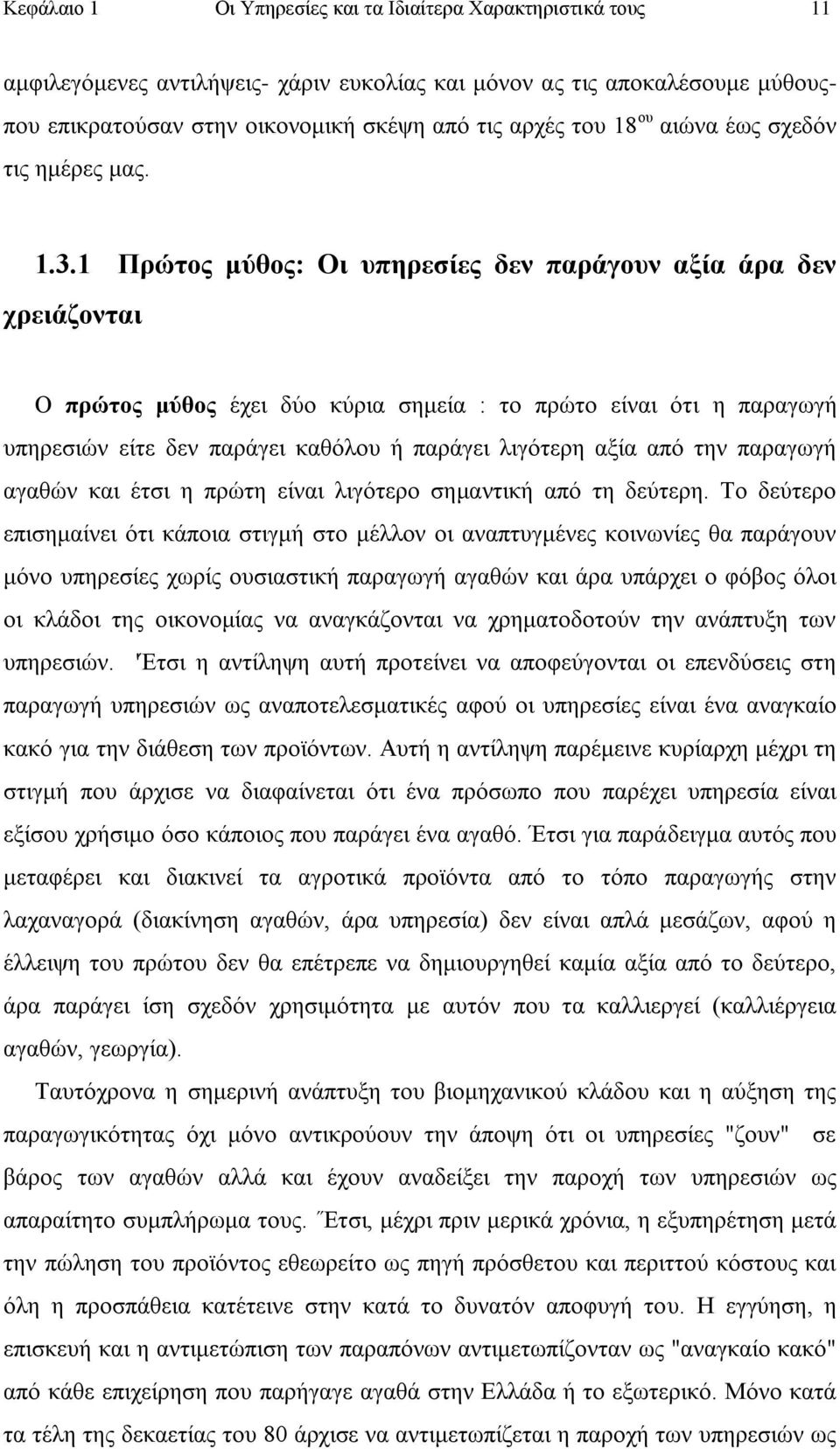 Κεφάλαιο 1 Οι Υπηρεσίες και τα Ιδιαίτερα Χαρακτηριστικά τους 11

αμφιλεγόμενες αντιλήψεις- χάριν ευκολίας και μόνον ας τις αποκαλέσουμε μύθους- που επικρατούσαν στην οικονομική σκέψη από τις αρχές του 18$^{ου}$ αιώνα έως σχεδόν τις ημέρες μας.

1.3.1 Πρώτος μύθος: Οι υπηρεσίες δεν παράγουν αξία άρα δεν χρειάζονται

Ο πρώτος μύθος έχει δύο κύρια σημεία : το πρώτο είναι ότι η παραγωγή υπηρεσιών είτε δεν παράγει καθόλου ή παράγει λιγότερη αξία από την παραγωγή αγαθών και έτσι η πρώτη είναι λιγότερο σημαντική από τη δεύτερη. Το δεύτερο επισημαίνει ότι κάποια στιγμή στο μέλλον οι αναπτυγμένες κοινωνίες θα παράγουν μόνο υπηρεσίες χωρίς ουσιαστική παραγωγή αγαθών και άρα υπάρχει ο φόβος όλοι οι κλάδοι της οικονομίας να αναγκάζονται να χρηματοδοτούν την ανάπτυξη των υπηρεσιών. Έτσι η αντίληψη αυτή προτείνει να αποφεύγονται οι επενδύσεις στη παραγωγή υπηρεσιών ως αναποτελεσματικές αφού οι υπηρεσίες είναι ένα αναγκαίο κακό για την διάθεση των προϊόντων. Αυτή η αντίληψη παρέμεινε κυρίαρχη μέχρι τη στιγμή που άρχισε να διαφαίνεται ότι ένα πρόσωπο που παρέχει υπηρεσία είναι εξίσου χρήσιμο όσο κάποιος που παράγει ένα αγαθό. Έτσι για παράδειγμα αυτός που μεταφέρει και διακινεί τα αγροτικά προϊόντα από το τόπο παραγωγής στην λαχαναγορά (διακίνηση αγαθών, άρα υπηρεσία) δεν είναι απλά μεσάζων, αφού η έλλειψη του πρώτου δεν θα επέτρεπε να δημιουργηθεί καμία αξία από το δεύτερο, άρα παράγει ίση σχεδόν χρησιμότητα με αυτόν που τα καλλιεργεί (καλλιέργεια αγαθών, γεωργία).

Ταυτόχρονα η σημερινή ανάπτυξη του βιομηχανικού κλάδου και η αύξηση της παραγωγικότητας όχι μόνο αντικρούουν την άποψη ότι οι υπηρεσίες "ζουν" σε βάρος των αγαθών αλλά και έχουν αναδείξει την παροχή των υπηρεσιών ως απαραίτητο συμπλήρωμα τους. Έτσι, μέχρι πριν μερικά χρόνια, η εξυπηρέτηση μετά την πώληση του προϊόντος εθεωρείτο ως πηγή πρόσθετου και περιττού κόστους και όλη η προσπάθεια κατέτεινε στην κατά το δυνατόν αποφυγή του. Η εγγύηση, η επισκευή και η αντιμετώπιση των παραπόνων αντιμετωπίζονταν ως "αναγκαίο κακό" από κάθε επιχείρηση που παρήγαγε αγαθά στην Ελλάδα ή το εξωτερικό. Μόνο κατά τα τέλη της δεκαετίας του 80 άρχισε να αντιμετωπίζεται η παροχή των υπηρεσιών ως